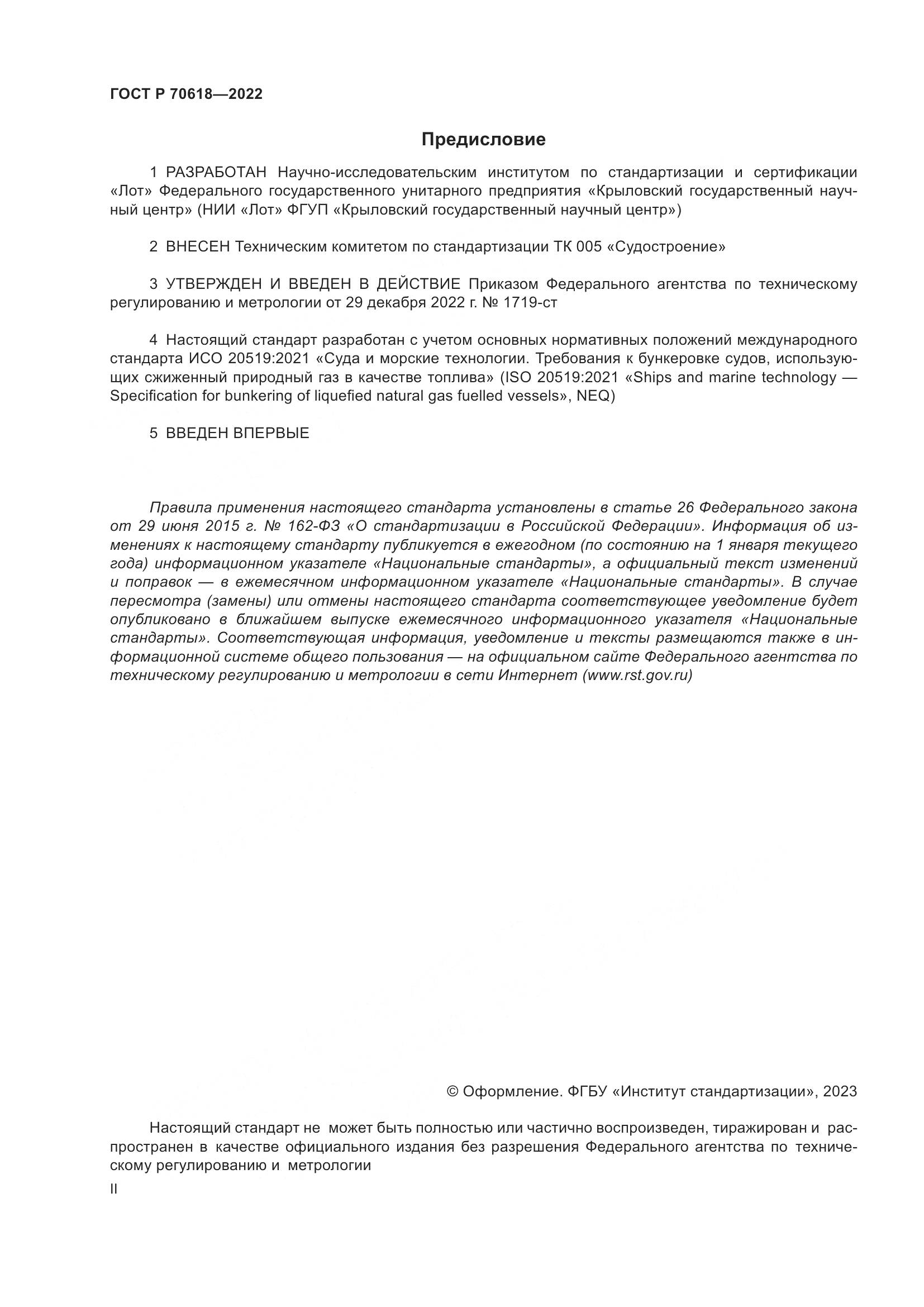 ГОСТ Р 70618—2022

Предисловие

1 РАЗРАБОТАН Научно-исследовательским институтом по стандартизации и сертификации «Лот» Федерального государственного унитарного предприятия «Крыловский государственный научный центр» (НИИ «Лот» ФГУП «Крыловский государственный научный центр»)

2 ВНЕСЕН Техническим комитетом по стандартизации ТК 005 «Судостроение»

3 УТВЕРЖДЕН И ВВЕДЕН В ДЕЙСТВИЕ Приказом Федерального агентства по техническому регулированию и метрологии от 29 декабря 2022 г. № 1719-ст

4 Настоящий стандарт разработан с учетом основных нормативных положений международного стандарта ИСО 20519:2021 «Суда и морские технологии. Требования к бункеровке судов, использующих сжиженный природный газ в качестве топлива» (ISO 20519:2021 «Ships and marine technology — Specification for bunkering of liquefied natural gas fuelled vessels», NEQ)

5 ВВЕДЕН ВПЕРВЫЕ

Правила применения настоящего стандарта установлены в статье 26 Федерального закона от 29 июня 2015 г. № 162-ФЗ «О стандартизации в Российской Федерации». Информация об изменениях к настоящему стандарту публикуется в ежегодном (по состоянию на 1 января текущего года) информационном указателе «Национальные стандарты», а официальный текст изменений и поправок — в ежемесячном информационном указателе «Национальные стандарты». В случае пересмотра (замены) или отмены настоящего стандарта соответствующее уведомление будет опубликовано в ближайшем выпуске ежемесячного информационного указателя «Национальные стандарты». Соответствующая информация, уведомление и тексты размещаются также в информационной системе общего пользования — на официальном сайте Федерального агентства по техническому регулированию и метрологии в сети Интернет (www.rst.gov.ru)

© Оформление. ФГБУ «Институт стандартизации», 2023

Настоящий стандарт не может быть полностью или частично воспроизведен, тиражирован и распространен в качестве официального издания без разрешения Федерального агентства по техническому регулированию и метрологии

II